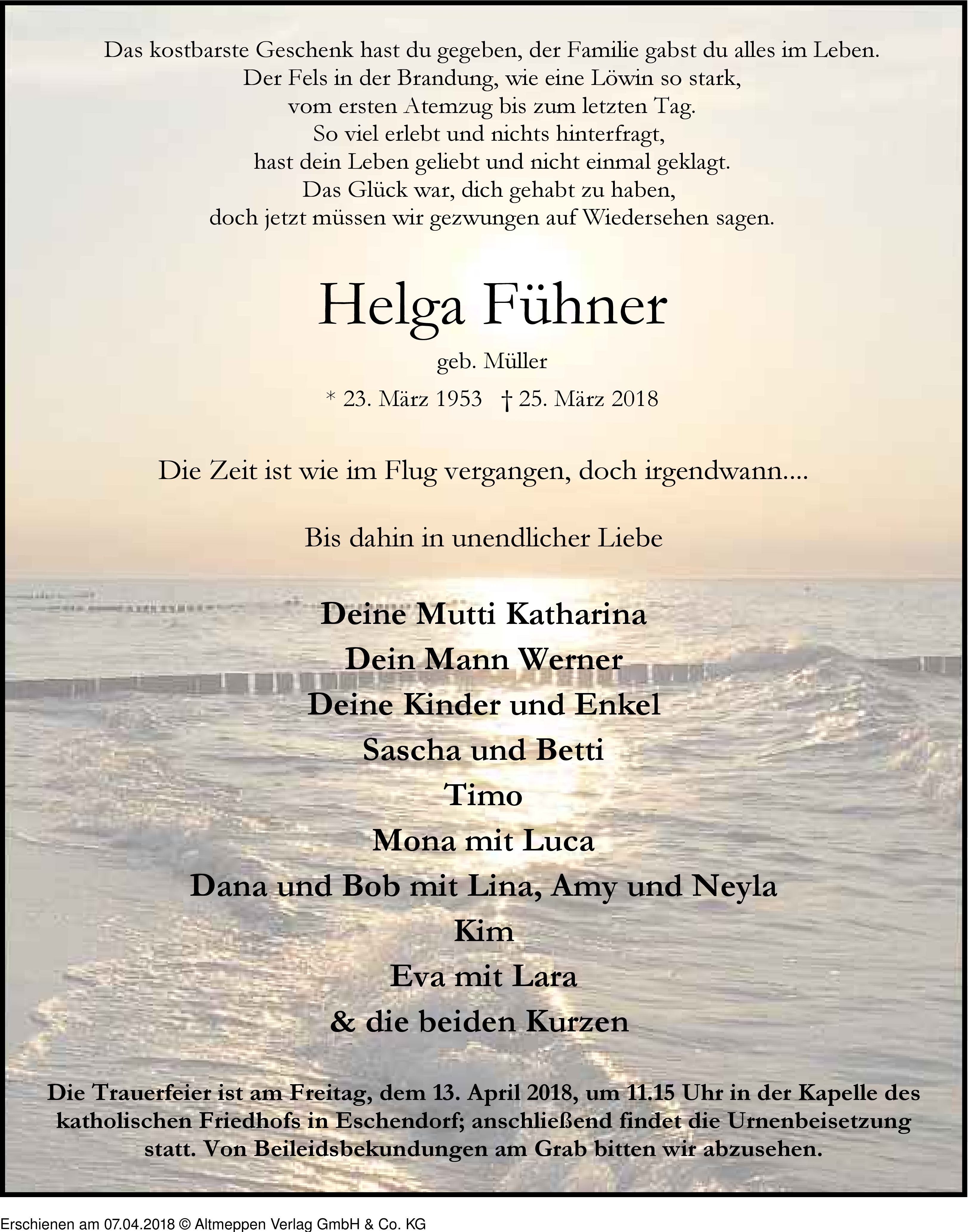 Das kostbarste Geschenk hast du gegeben, der Familie gabst du alles im Leben.
Der Fels in der Brandung, wie eine Löwin so stark,
vom ersten Atemzug bis zum letzten Tag.
So viel erlebt und nichts hinterfragt,
hast dein Leben geliebt und nicht einmal geklagt.
Das Glück war, dich gehabt zu haben,
doch jetzt müssen wir gezwungen auf Wiedersehen sagen.

Helga Fühner

geb. Müller

* 23. März 1953 † 25. März 2018

Die Zeit ist wie im Flug vergangen, doch irgendwann....

Bis dahin in unendlicher Liebe

Deine Mutti Katharina
Dein Mann Werner
Deine Kinder und Enkel
Sascha und Betti
Timo
Mona mit Luca
Dana und Bob mit Lina, Amy und Neyla
Kim
Eva mit Lara
& die beiden Kurzen

Die Trauerfeier ist am Freitag, dem 13. April 2018, um 11.15 Uhr in der Kapelle des katholischen Friedhofs in Eschendorf; anschließend findet die Urnenbeisetzung statt. Von Beileidsbekundungen am Grab bitten wir abzusehen.

Erschienen am 07.04.2018 © Altmeppen Verlag GmbH & Co. KG